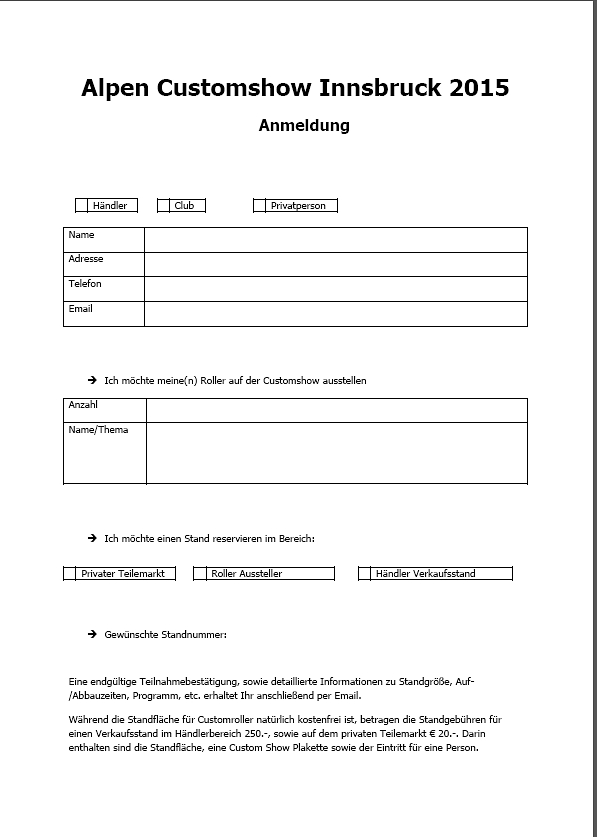 Alpen Customshow Innsbruck 2015

Anmeldung

Händler Club Privatperson

| Name | |
|---|---|
| Adresse | |
| Telefon | |
| Email | |

→ Ich möchte meine(n) Roller auf der Customshow ausstellen

| Anzahl | |
|---|---|
| Name/Thema | |

→ Ich möchte einen Stand reservieren im Bereich:

Privater Teilemarkt Roller Aussteller Händler Verkaufsstand

→ Gewünschte Standnummer:

Eine endgültige Teilnahmebestätigung, sowie detaillierte Informationen zu Standgröße, Auf-/Abbauzeiten, Programm, etc. erhaltet Ihr anschließend per Email.

Während die Standfläche für Customroller natürlich kostenfrei ist, betragen die Standgebühren für einen Verkaufsstand im Händlerbereich 250.-, sowie auf dem privaten Teilemarkt € 20.-. Darin enthalten sind die Standfläche, eine Custom Show Plakette sowie der Eintritt für eine Person.